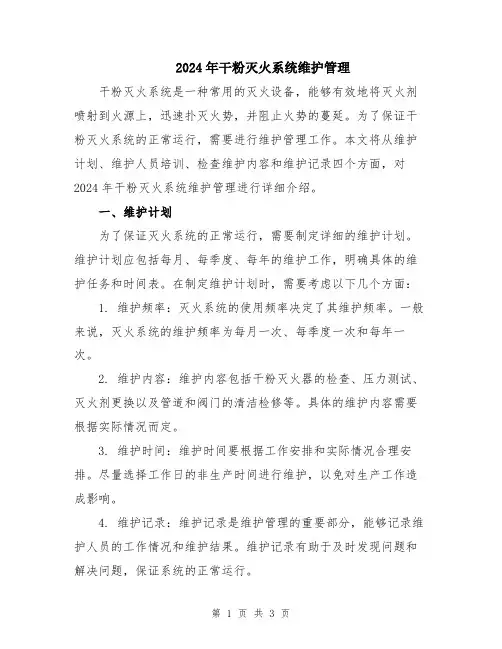 2024年干粉灭火系统维护管理

干粉灭火系统是一种常用的灭火设备，能够有效地将灭火剂喷射到火源上，迅速扑灭火势，并阻止火势的蔓延。为了保证干粉灭火系统的正常运行，需要进行维护管理工作。本文将从维护计划、维护人员培训、检查维护内容和维护记录四个方面，对2024年干粉灭火系统维护管理进行详细介绍。

一、维护计划

为了保证灭火系统的正常运行，需要制定详细的维护计划。维护计划应包括每月、每季度、每年的维护工作，明确具体的维护任务和时间表。在制定维护计划时，需要考虑以下几个方面：

1. 维护频率：灭火系统的使用频率决定了其维护频率。一般来说，灭火系统的维护频率为每月一次、每季度一次和每年一次。

2. 维护内容：维护内容包括干粉灭火器的检查、压力测试、灭火剂更换以及管道和阀门的清洁检修等。具体的维护内容需要根据实际情况而定。

3. 维护时间：维护时间要根据工作安排和实际情况合理安排。尽量选择工作日的非生产时间进行维护，以免对生产工作造成影响。

4. 维护记录：维护记录是维护管理的重要部分，能够记录维护人员的工作情况和维护结果。维护记录有助于及时发现问题和解决问题，保证系统的正常运行。

第 1 页 共 3 页